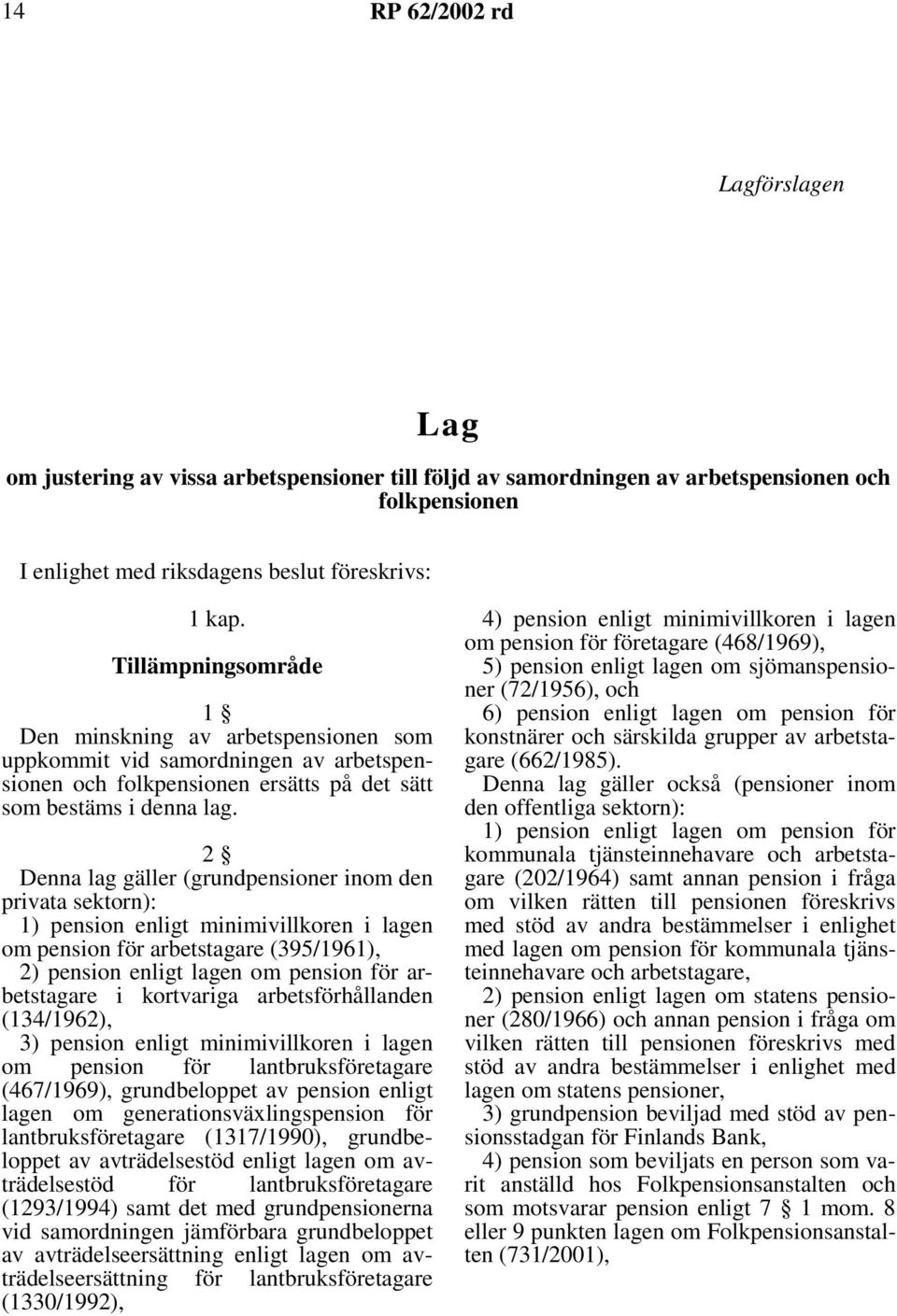 14 RP 62/2002 rd

Lagförslagen

Lag

om justering av vissa arbetspensioner till följd av samordningen av arbetspensionen och folkpensionen

I enlighet med riksdagens beslut föreskrivs:

1 kap.

Tillämpningsområde

1 §

Den minskning av arbetspensionen som uppkommit vid samordningen av arbetspensionen och folkpensionen ersätts på det sätt som bestäms i denna lag.

2 §

Denna lag gäller (grundpensioner inom den privata sektorn):

1) pension enligt minimivillkoren i lagen om pension för arbetstagare (395/1961),

2) pension enligt lagen om pension för arbetstagare i kortvariga arbetsförhållanden (134/1962),

3) pension enligt minimivillkoren i lagen om pension för lantbruksföretagare (467/1969), grundbeloppet av pension enligt lagen om generationsväxlingspension för lantbruksföretagare (1317/1990), grundbeloppet av avträdelsestöd enligt lagen om avträdelsestöd för lantbruksföretagare (1293/1994) samt det med grundpensionerna vid samordningen jämförbara grundbeloppet av avträdelseersättning enligt lagen om avträdelseersättning för lantbruksföretagare (1330/1992),

4) pension enligt minimivillkoren i lagen om pension för företagare (468/1969),

5) pension enligt lagen om sjömanspensioner (72/1956), och

6) pension enligt lagen om pension för konstnärer och särskilda grupper av arbetstagare (662/1985).

Denna lag gäller också (pensioner inom den offentliga sektorn):

1) pension enligt lagen om pension för kommunala tjänsteinnehavare och arbetstagare (202/1964) samt annan pension i fråga om vilken rätten till pensionen föreskrivs med stöd av andra bestämmelser i enlighet med lagen om pension för kommunala tjänsteinnehavare och arbetstagare,

2) pension enligt lagen om statens pensioner (280/1966) och annan pension i fråga om vilken rätten till pensionen föreskrivs med stöd av andra bestämmelser i enlighet med lagen om statens pensioner,

3) grundpension beviljad med stöd av pensionsstadgan för Finlands Bank,

4) pension som beviljats en person som varit anställd hos Folkpensionsanstalten och som motsvarar pension enligt 7 § 1 mom. 8 eller 9 punkten lagen om Folkpensionsanstalten (731/2001),